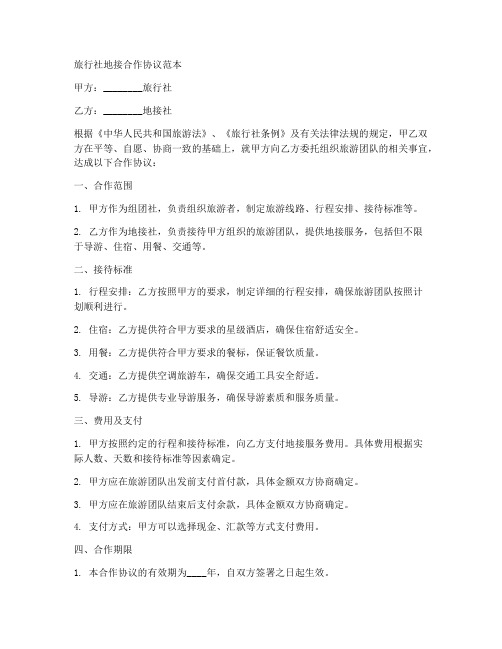 旅行社地接合作协议范本

甲方：________旅行社

乙方：________地接社

根据《中华人民共和国旅游法》、《旅行社条例》及有关法律法规的规定，甲乙双方在平等、自愿、协商一致的基础上，就甲方向乙方委托组织旅游团队的相关事宜，达成以下合作协议：

一、合作范围

1. 甲方作为组团社，负责组织旅游者，制定旅游线路、行程安排、接待标准等。

2. 乙方作为地接社，负责接待甲方组织的旅游团队，提供地接服务，包括但不限于导游、住宿、用餐、交通等。

二、接待标准

1. 行程安排：乙方按照甲方的要求，制定详细的行程安排，确保旅游团队按照计划顺利进行。

2. 住宿：乙方提供符合甲方要求的星级酒店，确保住宿舒适安全。

3. 用餐：乙方提供符合甲方要求的餐标，保证餐饮质量。

4. 交通：乙方提供空调旅游车，确保交通工具安全舒适。

5. 导游：乙方提供专业导游服务，确保导游素质和服务质量。

三、费用及支付

1. 甲方按照约定的行程和接待标准，向乙方支付地接服务费用。具体费用根据实际人数、天数和接待标准等因素确定。

2. 甲方应在旅游团队出发前支付首付款，具体金额双方协商确定。

3. 甲方应在旅游团队结束后支付余款，具体金额双方协商确定。

4. 支付方式：甲方可以选择现金、汇款等方式支付费用。

四、合作期限

1. 本合作协议的有效期为____年，自双方签署之日起生效。